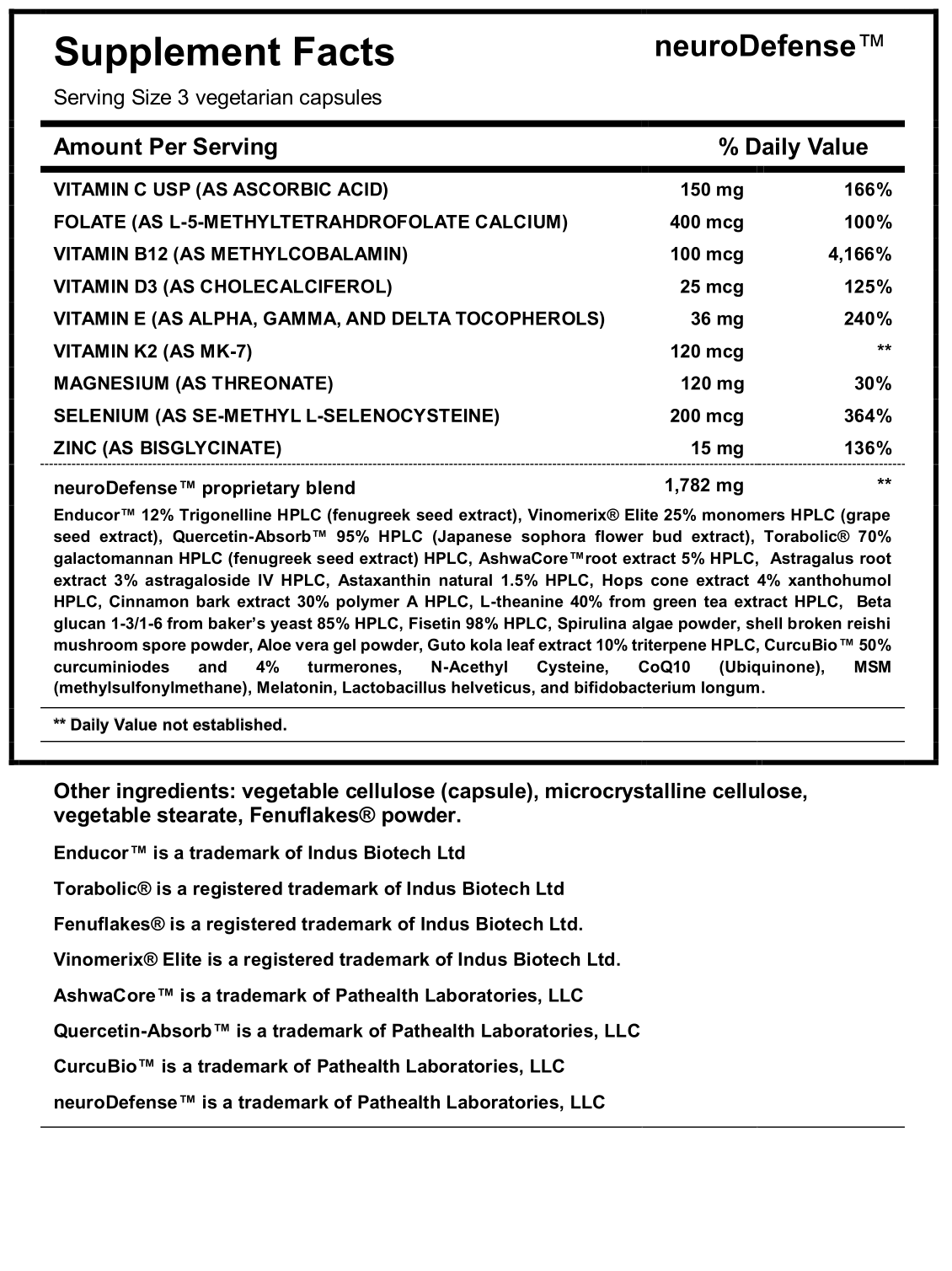 Supplement Facts

neuroDefense™

Serving Size 3 vegetarian capsules

| Amount Per Serving | | % Daily Value |
|---|---|---|
| VITAMIN C USP (AS ASCORBIC ACID) | 150 mg | 166% |
| FOLATE (AS L-5-METHYLTETRAHDROFOLATE CALCIUM) | 400 mcg | 100% |
| VITAMIN B12 (AS METHYLCOBALAMIN) | 100 mcg | 4,166% |
| VITAMIN D3 (AS CHOLECALCIFEROL) | 25 mcg | 125% |
| VITAMIN E (AS ALPHA, GAMMA, AND DELTA TOCOPHEROLS) | 36 mg | 240% |
| VITAMIN K2 (AS MK-7) | 120 mcg | ** |
| MAGNESIUM (AS THREONATE) | 120 mg | 30% |
| SELENIUM (AS SE-METHYL L-SELENOCYSTEINE) | 200 mcg | 364% |
| ZINC (AS BISGLYCINATE) | 15 mg | 136% |
| neuroDefense™ proprietary blend | 1,782 mg | ** |

Enducor™ 12% Trigonelline HPLC (fenugreek seed extract), Vinomerix® Elite 25% monomers HPLC (grape seed extract), Quercetin-Absorb™ 95% HPLC (Japanese sophora flower bud extract), Torabolic® 70% galactomannan HPLC (fenugreek seed extract) HPLC, AshwaCore™root extract 5% HPLC, Astragalus root extract 3% astragaloside IV HPLC, Astaxanthin natural 1.5% HPLC, Hops cone extract 4% xanthohumol HPLC, Cinnamon bark extract 30% polymer A HPLC, L-theanine 40% from green tea extract HPLC, Beta glucan 1-3/1-6 from baker's yeast 85% HPLC, Fisetin 98% HPLC, Spirulina algae powder, shell broken reishi mushroom spore powder, Aloe vera gel powder, Guto kola leaf extract 10% triterpene HPLC, CurcuBio™ 50% curcuminiodes and 4% turmerones, N-Acethyl Cysteine, CoQ10 (Ubiquinone), MSM (methylsulfonylmethane), Melatonin, Lactobacillus helveticus, and bifidobacterium longum.

** Daily Value not established.

Other ingredients: vegetable cellulose (capsule), microcrystalline cellulose, vegetable stearate, Fenuflakes® powder.

Enducor™ is a trademark of Indus Biotech Ltd

Torabolic® is a registered trademark of Indus Biotech Ltd

Fenuflakes® is a registered trademark of Indus Biotech Ltd.

Vinomerix® Elite is a registered trademark of Indus Biotech Ltd.

AshwaCore™ is a trademark of Pathealth Laboratories, LLC

Quercetin-Absorb™ is a trademark of Pathealth Laboratories, LLC

CurcuBio™ is a trademark of Pathealth Laboratories, LLC

neuroDefense™ is a trademark of Pathealth Laboratories, LLC